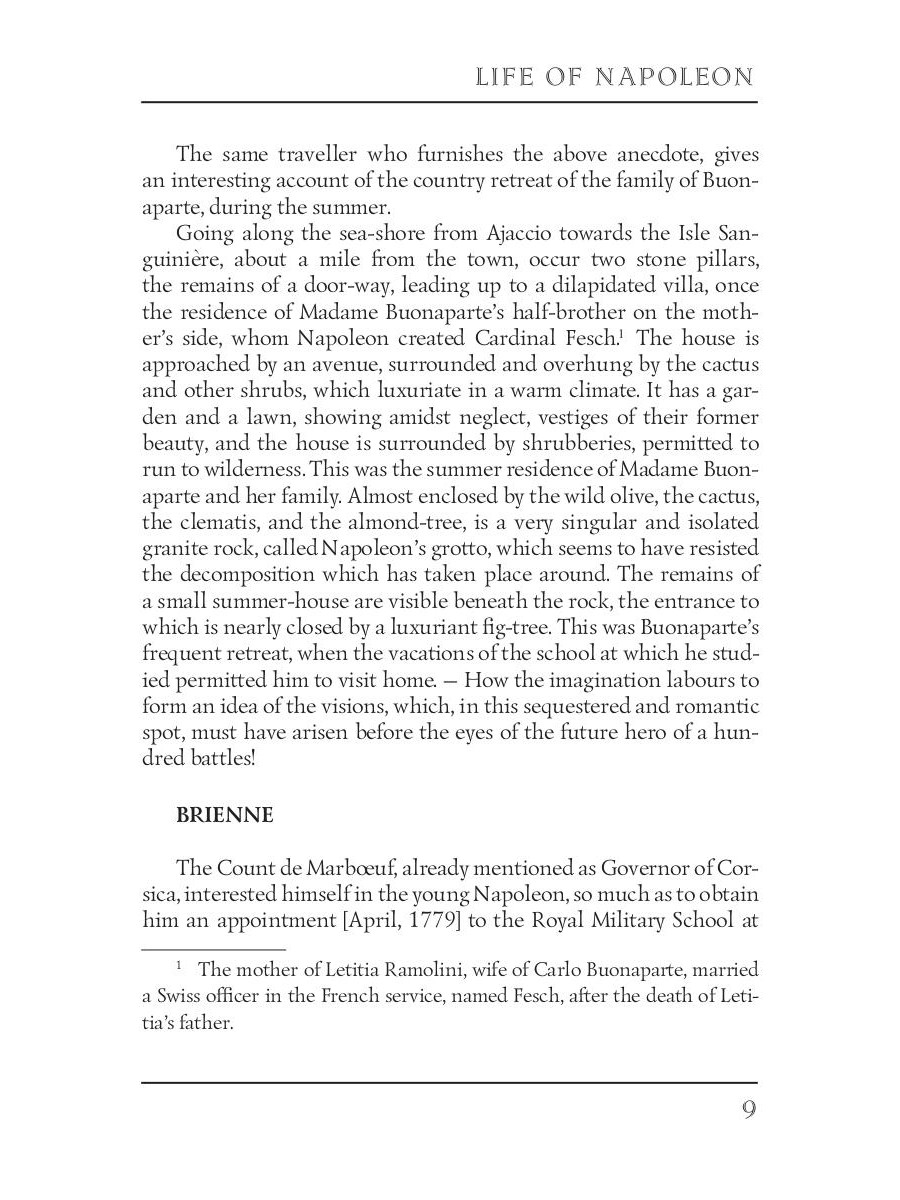 LIFE OF NAPOLEON

The same traveller who furnishes the above anecdote, gives an interesting account of the country retreat of the family of Buonaparte, during the summer.

Going along the sea-shore from Ajaccio towards the Isle Sanguinière, about a mile from the town, occur two stone pillars, the remains of a door-way, leading up to a dilapidated villa, once the residence of Madame Buonaparte's half-brother on the mother's side, whom Napoleon created Cardinal Fesch.$^1$ The house is approached by an avenue, surrounded and overhung by the cactus and other shrubs, which luxuriate in a warm climate. It has a garden and a lawn, showing amidst neglect, vestiges of their former beauty, and the house is surrounded by shrubberies, permitted to run to wilderness. This was the summer residence of Madame Buonaparte and her family. Almost enclosed by the wild olive, the cactus, the clematis, and the almond-tree, is a very singular and isolated granite rock, called Napoleon's grotto, which seems to have resisted the decomposition which has taken place around. The remains of a small summer-house are visible beneath the rock, the entrance to which is nearly closed by a luxuriant fig-tree. This was Buonaparte's frequent retreat, when the vacations of the school at which he studied permitted him to visit home. — How the imagination labours to form an idea of the visions, which, in this sequestered and romantic spot, must have arisen before the eyes of the future hero of a hundred battles!

BRIENNE

The Count de Marbœuf, already mentioned as Governor of Corsica, interested himself in the young Napoleon, so much as to obtain him an appointment [April, 1779] to the Royal Military School at

$^1$ The mother of Letitia Ramolini, wife of Carlo Buonaparte, married a Swiss officer in the French service, named Fesch, after the death of Letitia's father.

9